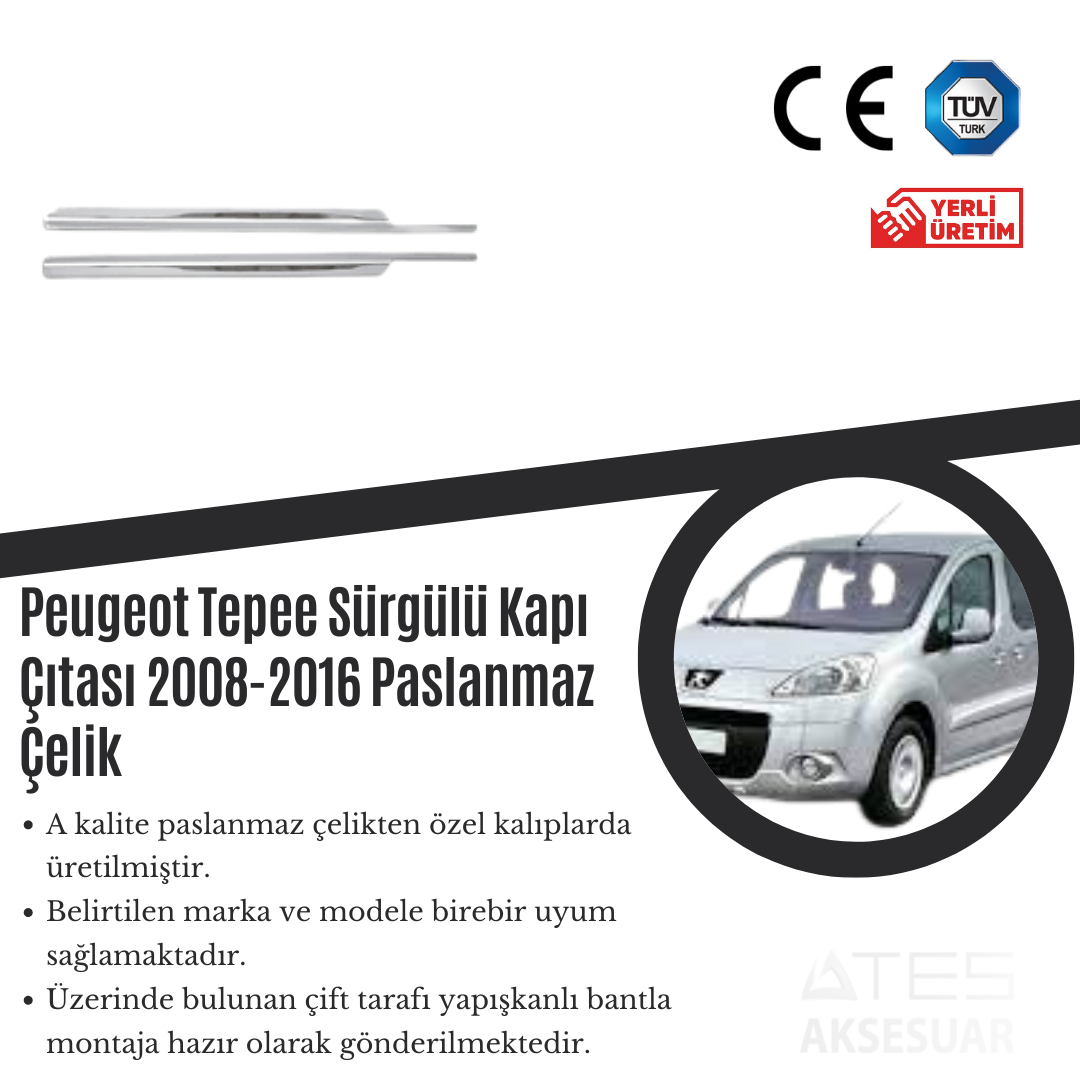 CE

TÜV TURK

YERLİ ÜRETİM

Peugeot Tepee Sürgülü Kapı Çıtası 2008-2016 Paslanmaz Çelik

• A kalite paslanmaz çelikten özel kalıplarda üretilmiştir.
• Belirtilen marka ve modele birebir uyum sağlamaktadır.
• Üzerinde bulunan çift tarafı yapışkanlı bantla montaja hazır olarak gönderilmektedir.

ATES AKSESUAR